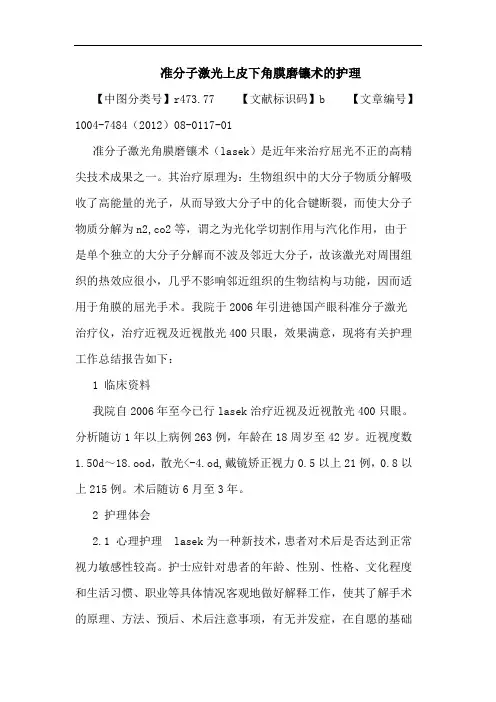 准分子激光上皮下角膜磨镶术的护理

【中图分类号】r473.77　　【文献标识码】b　　【文章编号】1004-7484（2012）08-0117-01

准分子激光角膜磨镶术（lasek）是近年来治疗屈光不正的高精尖技术成果之一。其治疗原理为：生物组织中的大分子物质分解吸收了高能量的光子，从而导致大分子中的化合键断裂，而使大分子物质分解为n2,co2等，谓之为光化学切割作用与汽化作用，由于是单个独立的大分子分解而不波及邻近大分子，故该激光对周围组织的热效应很小，几乎不影响邻近组织的生物结构与功能，因而适用于角膜的屈光手术。我院于2006年引进德国产眼科准分子激光治疗仪，治疗近视及近视散光400只眼，效果满意，现将有关护理工作总结报告如下：

1 临床资料

我院自2006年至今已行lasek治疗近视及近视散光400只眼。分析随访1年以上病例263例，年龄在18周岁至42岁。近视度数1.50d～18.ood，散光<-4.od,戴镜矫正视力0.5以上21例，0.8以上215例。术后随访6月至3年。

2 护理体会

2.1 心理护理　lasek为一种新技术，患者对术后是否达到正常视力敏感性较高。护士应针对患者的年龄、性别、性格、文化程度和生活习惯、职业等具体情况客观地做好解释工作，使其了解手术的原理、方法、预后、术后注意事项，有无并发症，在自愿的基础